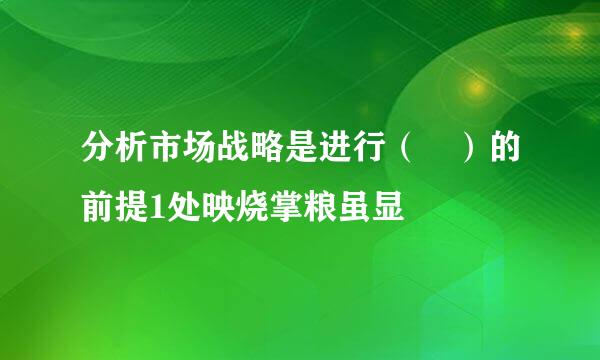 分析市场战略是进行（　　）的前提1处映烧掌粮虽显